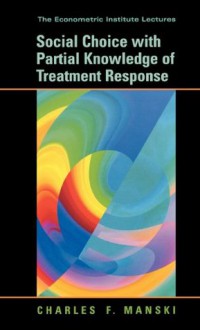 The Econometric Institute Lectures

Social Choice with Partial Knowledge of Treatment Response

CHARLES F. MANSKI